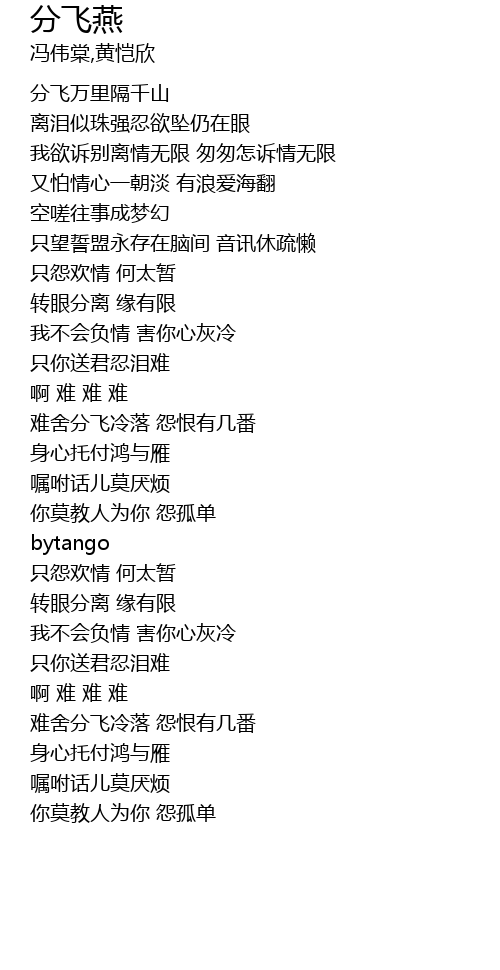 分飞燕
冯伟棠,黄恺欣

分飞万里隔千山
离泪似珠强忍欲坠仍在眼
我欲诉别离情无限 匆匆怎诉情无限
又怕情心一朝淡 有浪爱海翻
空嗟往事成梦幻
只望誓盟永存在脑间 音讯休疏懒
只怨欢情 何太暂
转眼分离 缘有限
我不会负情 害你心灰冷
只你送君忍泪难
啊 难 难 难
难舍分飞冷落 怨恨有几番
身心托付鸿与雁
嘱咐话儿莫厌烦
你莫教人为你 怨孤单
bytango
只怨欢情 何太暂
转眼分离 缘有限
我不会负情 害你心灰冷
只你送君忍泪难
啊 难 难 难
难舍分飞冷落 怨恨有几番
身心托付鸿与雁
嘱咐话儿莫厌烦
你莫教人为你 怨孤单